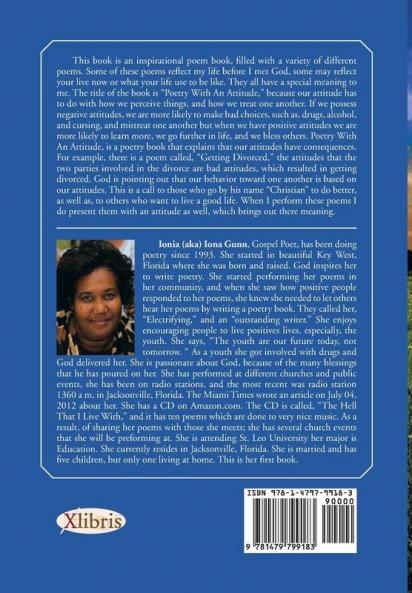 This book is an inspirational poem book, filled with a variety of different poems. Some of these poems reflect my life before I met God, some may reflect your live now or what your life use to be like. They all have a special meaning to me. The title of the book is "Poetry With An Attitude," because our attitude has to do with how we perceive things, and how we treat one another. If we possess negative attitudes, we are more likely to make bad choices, such as, drugs, alcohol, and cursing, and mistreat one another but when we have positive attitudes we are more likely to learn more, we go further in life, and we bless others. Poetry With An Attitude, is a poetry book that explains that our attitudes have consequences. For example, there is a poem called, "Getting Divorced," the attitudes that the two parties involved in the divorce are bad attitudes, which resulted in getting divorced. God is pointing out that our behavior toward one another is based on our attitudes. This is a call to those who go by his name "Christian" to do better, as well as, to others who want to live a good life. When I perform these poems I do present them with an attitude as well, which brings out there meaning.

Ionia (aka) Iona Gunn, Gospel Poet, has been doing poetry since 1993. She started in beautiful Key West, Florida where she was born and raised. God inspires her to write poetry. She started performing her poems in her community, and when she saw how positive people responded to her poems, she knew she needed to let others hear her poems by writing a poetry book. They called her, "Electrifying," and an "outstanding writer." She enjoys encouraging people to live positives lives, especially, the youth. She says, "The youth are our future today, not tomorrow. " As a youth she got involved with drugs and God delivered her. She is passionate about God, because of the many blessings that he has poured on her. She has performed at different churches and public events, she has been on radio stations, and the most recent was radio station 1360 a m, in Jacksonville, Florida. The Miami Times wrote an article on July 04, 2012 about her. She has a CD on Amazon.com. The CD is called, "The Hell That I Live With," and it has ten poems which are done to very nice music. As a result, of sharing her poems with those she meets; she has several church events that she will be preforming at. She is attending St. Leo University her major is Education. She currently resides in Jacksonville, Florida. She is married and has five children, but only one living at home. This is her first book.

Xlibris

ISBN 978-1-4797-9918-3
90000
9 781479 799183